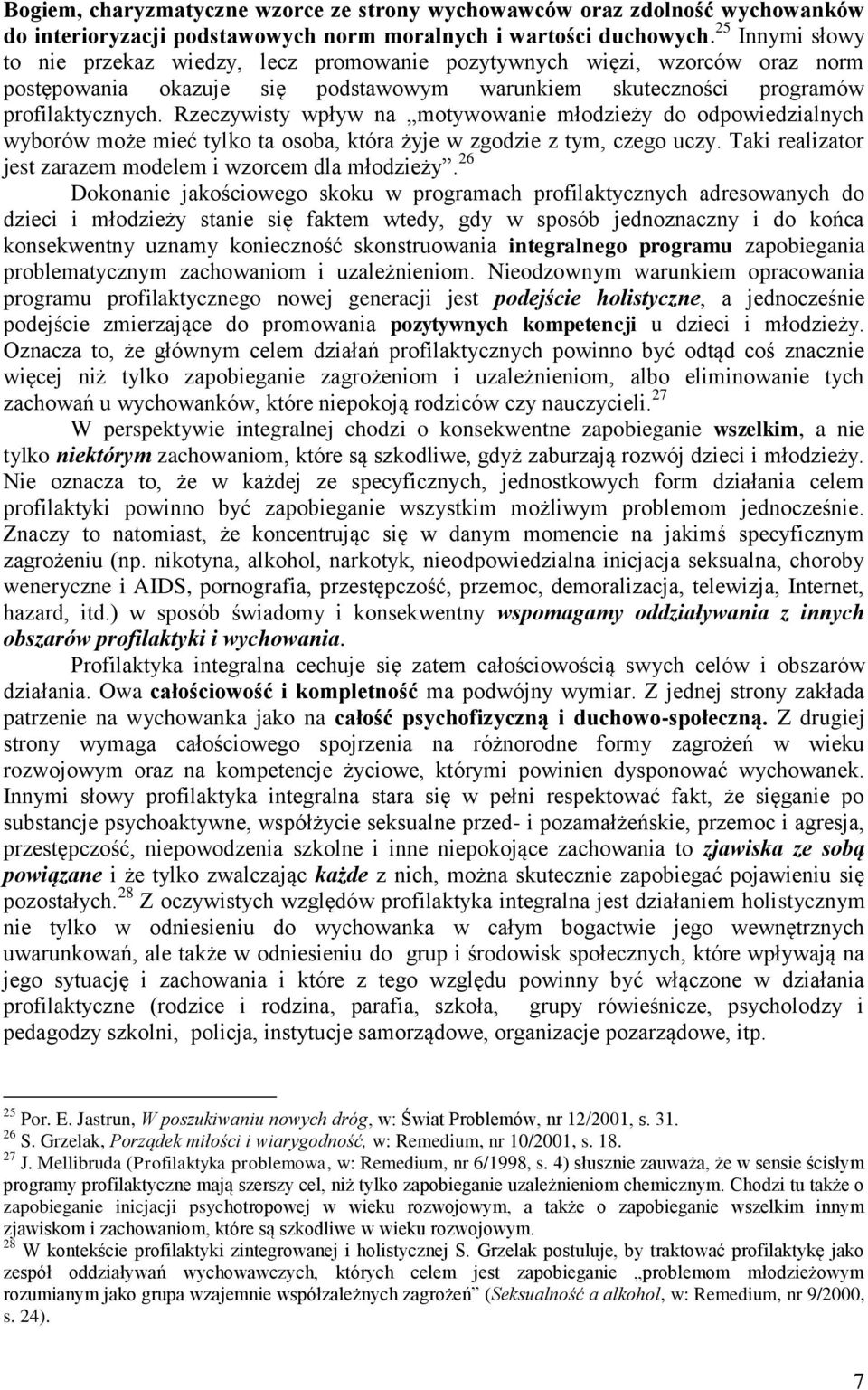 Bogiem, charyzmatyczne wzorce ze strony wychowawców oraz zdolność wychowanków do interioryzacji podstawowych norm moralnych i wartości duchowych.$^{25}$ Innymi słowy to nie przekaz wiedzy, lecz promowanie pozytywnych więzi, wzorców oraz norm postępowania okazuje się podstawowym warunkiem skuteczności programów profilaktycznych. Rzeczywisty wpływ na „motywowanie młodzieży do odpowiedzialnych wyborów może mieć tylko ta osoba, która żyje w zgodzie z tym, czego uczy. Taki realizator jest zarazem modelem i wzorcem dla młodzieży”.$^{26}$

Dokonanie jakościowego skoku w programach profilaktycznych adresowanych do dzieci i młodzieży stanie się faktem wtedy, gdy w sposób jednoznaczny i do końca konsekwentny uznamy konieczność skonstruowania integralnego programu zapobiegania problematycznym zachowaniom i uzależnieniom. Nieodzownym warunkiem opracowania programu profilaktycznego nowej generacji jest podejście holistyczne, a jednocześnie podejście zmierzające do promowania pozytywnych kompetencji u dzieci i młodzieży. Oznacza to, że głównym celem działań profilaktycznych powinno być odtąd coś znacznie więcej niż tylko zapobieganie zagrożeniom i uzależnieniom, albo eliminowanie tych zachowań u wychowanków, które niepokoją rodziców czy nauczycieli.$^{27}$

W perspektywie integralnej chodzi o konsekwentne zapobieganie wszelkim, a nie tylko niektórym zachowaniom, które są szkodliwe, gdyż zaburzają rozwój dzieci i młodzieży. Nie oznacza to, że w każdej ze specyficznych, jednostkowych form działania celem profilaktyki powinno być zapobieganie wszystkim możliwym problemom jednocześnie. Znaczy to natomiast, że koncentrując się w danym momencie na jakimś specyficznym zagrożeniu (np. nikotyna, alkohol, narkotyk, nieodpowiedzialna inicjacja seksualna, choroby weneryczne i AIDS, pornografia, przestępczość, przemoc, demoralizacja, telewizja, Internet, hazard, itd.) w sposób świadomy i konsekwentny wspomagamy oddziaływania z innych obszarów profilaktyki i wychowania.

Profilaktyka integralna cechuje się zatem całościowością swych celów i obszarów działania. Owa całościowość i kompletność ma podwójny wymiar. Z jednej strony zakłada patrzenie na wychowanka jako na całość psychofizyczną i duchowo-społeczną. Z drugiej strony wymaga całościowego spojrzenia na różnorodne formy zagrożeń w wieku rozwojowym oraz na kompetencje życiowe, którymi powinien dysponować wychowanek. Innymi słowy profilaktyka integralna stara się w pełni respektować fakt, że sięganie po substancje psychoaktywne, współżycie seksualne przed- i pozamałżeńskie, przemoc i agresja, przestępczość, niepowodzenia szkolne i inne niepokojące zachowania to zjawiska ze sobą powiązane i że tylko zwalczając każde z nich, można skutecznie zapobiegać pojawieniu się pozostałych.$^{28}$ Z oczywistych względów profilaktyka integralna jest działaniem holistycznym nie tylko w odniesieniu do wychowanka w całym bogactwie jego wewnętrznych uwarunkowań, ale także w odniesieniu do grup i środowisk społecznych, które wpływają na jego sytuację i zachowania i które z tego względu powinny być włączone w działania profilaktyczne (rodzice i rodzina, parafia, szkoła, grupy rówieśnicze, psycholodzy i pedagodzy szkolni, policja, instytucje samorządowe, organizacje pozarządowe, itp.

$^{25}$ Por. E. Jastrun, W poszukiwaniu nowych dróg, w: Świat Problemów, nr 12/2001, s. 31.
$^{26}$ S. Grzelak, Porządek miłości i wiarygodność, w: Remedium, nr 10/2001, s. 18.
$^{27}$ J. Mellibruda (Profilaktyka problemowa, w: Remedium, nr 6/1998, s. 4) słusznie zauważa, że w sensie ścisłym programy profilaktyczne mają szerszy cel, niż tylko zapobieganie uzależnieniom chemicznym. Chodzi tu także o zapobieganie inicjacji psychotropowej w wieku rozwojowym, a także o zapobieganie wszelkim innym zjawiskom i zachowaniom, które są szkodliwe w wieku rozwojowym.
$^{28}$ W kontekście profilaktyki zintegrowanej i holistycznej S. Grzelak postuluje, by traktować profilaktykę jako zespół oddziaływań wychowawczych, których celem jest zapobieganie „problemom młodzieżowym rozumianym jako grupa wzajemnie współzależnych zagrożeń” (Seksualność a alkohol, w: Remedium, nr 9/2000, s. 24).

7